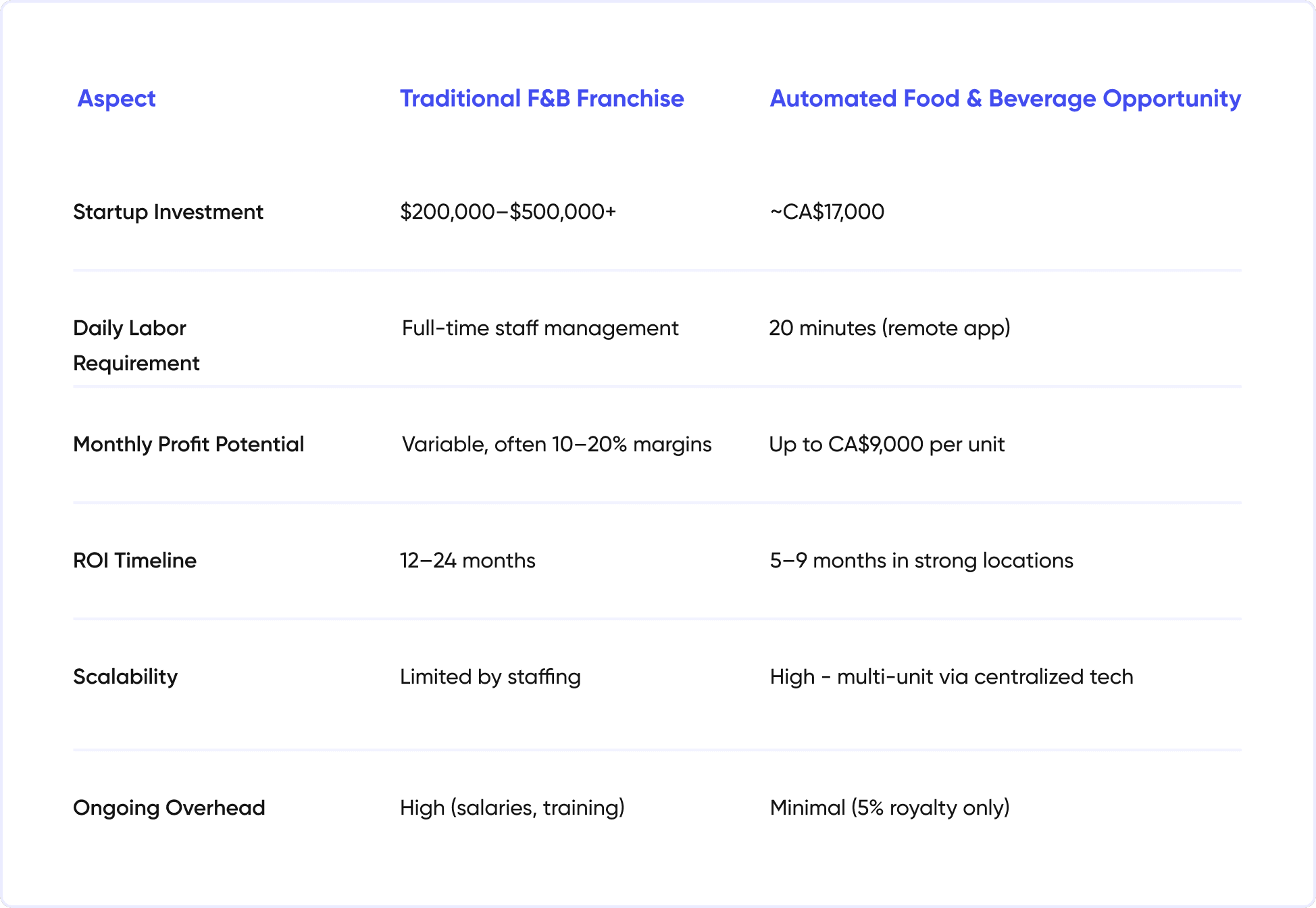 | Aspect | Traditional F&B Franchise | Automated Food & Beverage Opportunity |
|---|---|---|
| Startup Investment | $200,000–$500,000+ | ~CA$17,000 |
| Daily Labor Requirement | Full-time staff management | 20 minutes (remote app) |
| Monthly Profit Potential | Variable, often 10–20% margins | Up to CA$9,000 per unit |
| ROI Timeline | 12–24 months | 5–9 months in strong locations |
| Scalability | Limited by staffing | High - multi-unit via centralized tech |
| Ongoing Overhead | High (salaries, training) | Minimal (5% royalty only) |